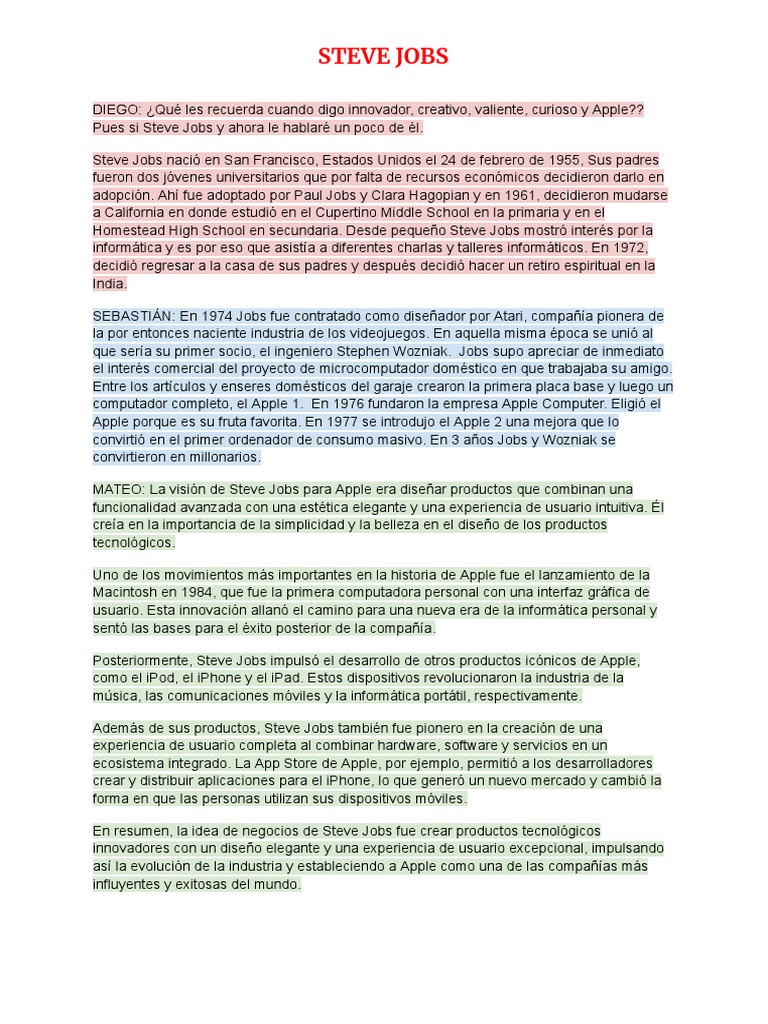 STEVE JOBS

DIEGO: ¿Qué les recuerda cuando digo innovador, creativo, valiente, curioso y Apple?? Pues si Steve Jobs y ahora le hablaré un poco de él.

Steve Jobs nació en San Francisco, Estados Unidos el 24 de febrero de 1955, Sus padres fueron dos jóvenes universitarios que por falta de recursos económicos decidieron darlo en adopción. Ahí fue adoptado por Paul Jobs y Clara Hagopian y en 1961, decidieron mudarse a California en donde estudió en el Cupertino Middle School en la primaria y en el Homestead High School en secundaria. Desde pequeño Steve Jobs mostró interés por la informática y es por eso que asistía a diferentes charlas y talleres informáticos. En 1972, decidió regresar a la casa de sus padres y después decidió hacer un retiro espiritual en la India.

SEBASTIÁN: En 1974 Jobs fue contratado como diseñador por Atari, compañía pionera de la por entonces naciente industria de los videojuegos. En aquella misma época se unió al que sería su primer socio, el ingeniero Stephen Wozniak. Jobs supo apreciar de inmediato el interés comercial del proyecto de microcomputador doméstico en que trabajaba su amigo. Entre los artículos y enseres domésticos del garaje crearon la primera placa base y luego un computador completo, el Apple 1. En 1976 fundaron la empresa Apple Computer. Eligió el Apple porque es su fruta favorita. En 1977 se introdujo el Apple 2 una mejora que lo convirtió en el primer ordenador de consumo masivo. En 3 años Jobs y Wozniak se convirtieron en millonarios.

MATEO: La visión de Steve Jobs para Apple era diseñar productos que combinan una funcionalidad avanzada con una estética elegante y una experiencia de usuario intuitiva. Él creía en la importancia de la simplicidad y la belleza en el diseño de los productos tecnológicos.

Uno de los movimientos más importantes en la historia de Apple fue el lanzamiento de la Macintosh en 1984, que fue la primera computadora personal con una interfaz gráfica de usuario. Esta innovación allanó el camino para una nueva era de la informática personal y sentó las bases para el éxito posterior de la compañía.

Posteriormente, Steve Jobs impulsó el desarrollo de otros productos icónicos de Apple, como el iPod, el iPhone y el iPad. Estos dispositivos revolucionaron la industria de la música, las comunicaciones móviles y la informática portátil, respectivamente.

Además de sus productos, Steve Jobs también fue pionero en la creación de una experiencia de usuario completa al combinar hardware, software y servicios en un ecosistema integrado. La App Store de Apple, por ejemplo, permitió a los desarrolladores crear y distribuir aplicaciones para el iPhone, lo que generó un nuevo mercado y cambió la forma en que las personas utilizan sus dispositivos móviles.

En resumen, la idea de negocios de Steve Jobs fue crear productos tecnológicos innovadores con un diseño elegante y una experiencia de usuario excepcional, impulsando así la evolución de la industria y estableciendo a Apple como una de las compañías más influyentes y exitosas del mundo.